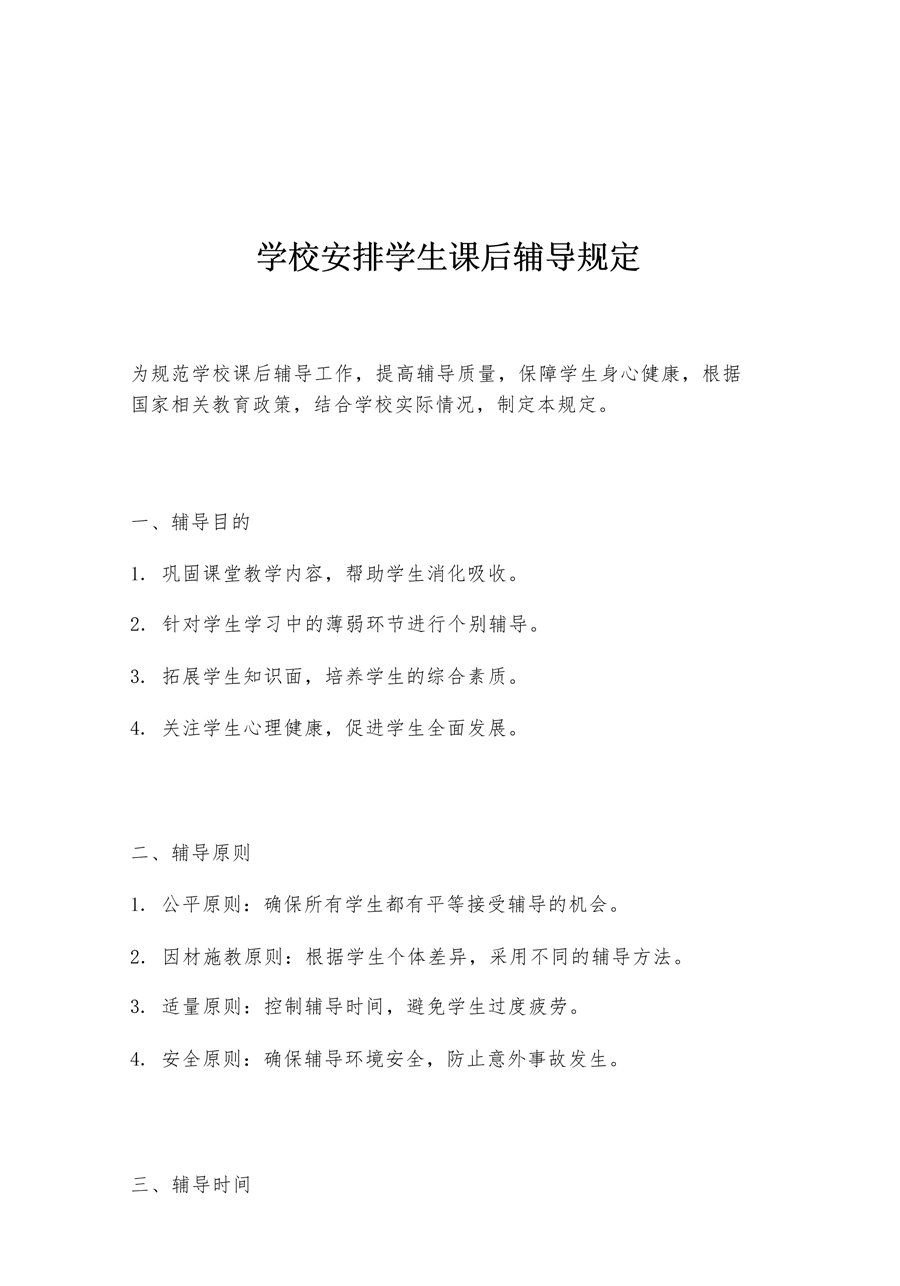 学校安排学生课后辅导规定

为规范学校课后辅导工作，提高辅导质量，保障学生身心健康，根据国家相关教育政策，结合学校实际情况，制定本规定。

一、辅导目的

1. 巩固课堂教学内容，帮助学生消化吸收。

2. 针对学生学习中的薄弱环节进行个别辅导。

3. 拓展学生知识面，培养学生的综合素质。

4. 关注学生心理健康，促进学生全面发展。

二、辅导原则

1. 公平原则：确保所有学生都有平等接受辅导的机会。

2. 因材施教原则：根据学生个体差异，采用不同的辅导方法。

3. 适量原则：控制辅导时间，避免学生过度疲劳。

4. 安全原则：确保辅导环境安全，防止意外事故发生。

三、辅导时间